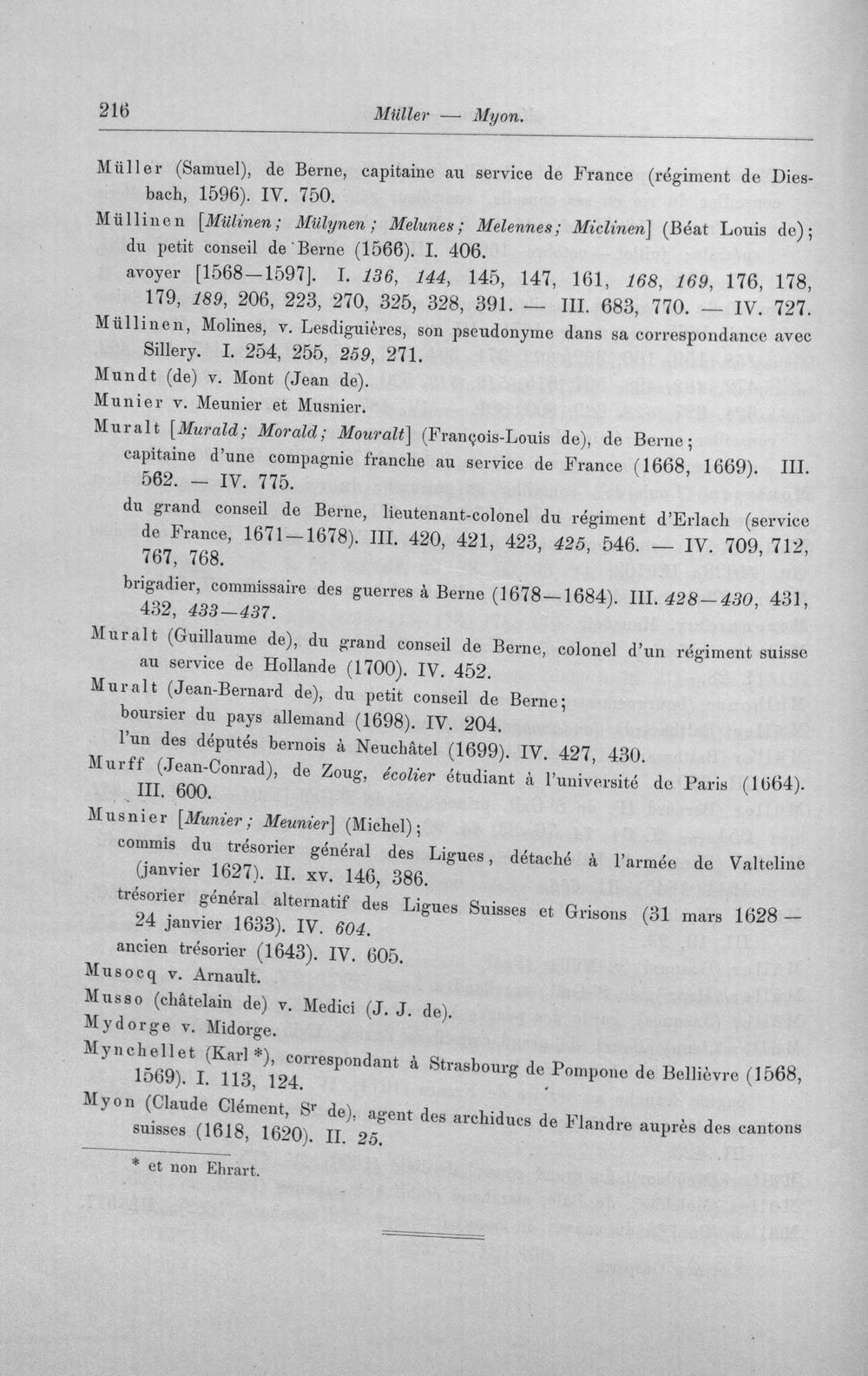 216 Müller — Myon.

Müller (Samuel), de Berne, capitaine au service de France (régiment de Diesbach, 1596). IV. 750.

Müllinen [Mülinen; Mülynen; Melunes; Melennes; Miclinen] (Béat Louis de); du petit conseil de Berne (1566). I. 406.

avoyer [1568—1597]. I. 136, 144, 145, 147, 161, 168, 169, 176, 178, 179, 189, 206, 223, 270, 325, 328, 391. — III. 683, 770. — IV. 727.

Müllinen, Molines, v. Lesdiguières, son pseudonyme dans sa correspondance avec Sillery. I. 254, 255, 259, 271.

Mundt (de) v. Mont (Jean de).

Munier v. Meunier et Musnier.

Muralt [Murald; Morald; Mouralt] (François-Louis de), de Berne;

capitaine d'une compagnie franche au service de France (1668, 1669). III. 562. — IV. 775.

du grand conseil de Berne, lieutenant-colonel du régiment d'Erlach (service de France, 1671—1678). III. 420, 421, 423, 425, 546. — IV. 709, 712, 767, 768.

brigadier, commissaire des guerres à Berne (1678—1684). III. 428—430, 431, 432, 433—437.

Muralt (Guillaume de), du grand conseil de Berne, colonel d'un régiment suisse au service de Hollande (1700). IV. 452.

Muralt (Jean-Bernard de), du petit conseil de Berne;

boursier du pays allemand (1698). IV. 204.

l'un des députés bernois à Neuchâtel (1699). IV. 427, 430.

Murff (Jean-Conrad), de Zoug, écolier étudiant à l'université de Paris (1664). III. 600.

Musnier [Munier; Meunier] (Michel);

commis du trésorier général des Ligues, détaché à l'armée de Valteline (janvier 1627). II. xv. 146, 386.

trésorier général alternatif des Ligues Suisses et Grisons (31 mars 1628 — 24 janvier 1633). IV. 604.

ancien trésorier (1643). IV. 605.

Musocq v. Arnault.

Musso (châtelain de) v. Medici (J. J. de).

Mydorge v. Midorge.

Mynchellet (Karl *), correspondant à Strasbourg de Pompone de Bellièvre (1568, 1569). I. 113, 124.

Myon (Claude Clément, Sr de), agent des archiducs de Flandre auprès des cantons suisses (1618, 1620). II. 25.

* et non Ehrart.